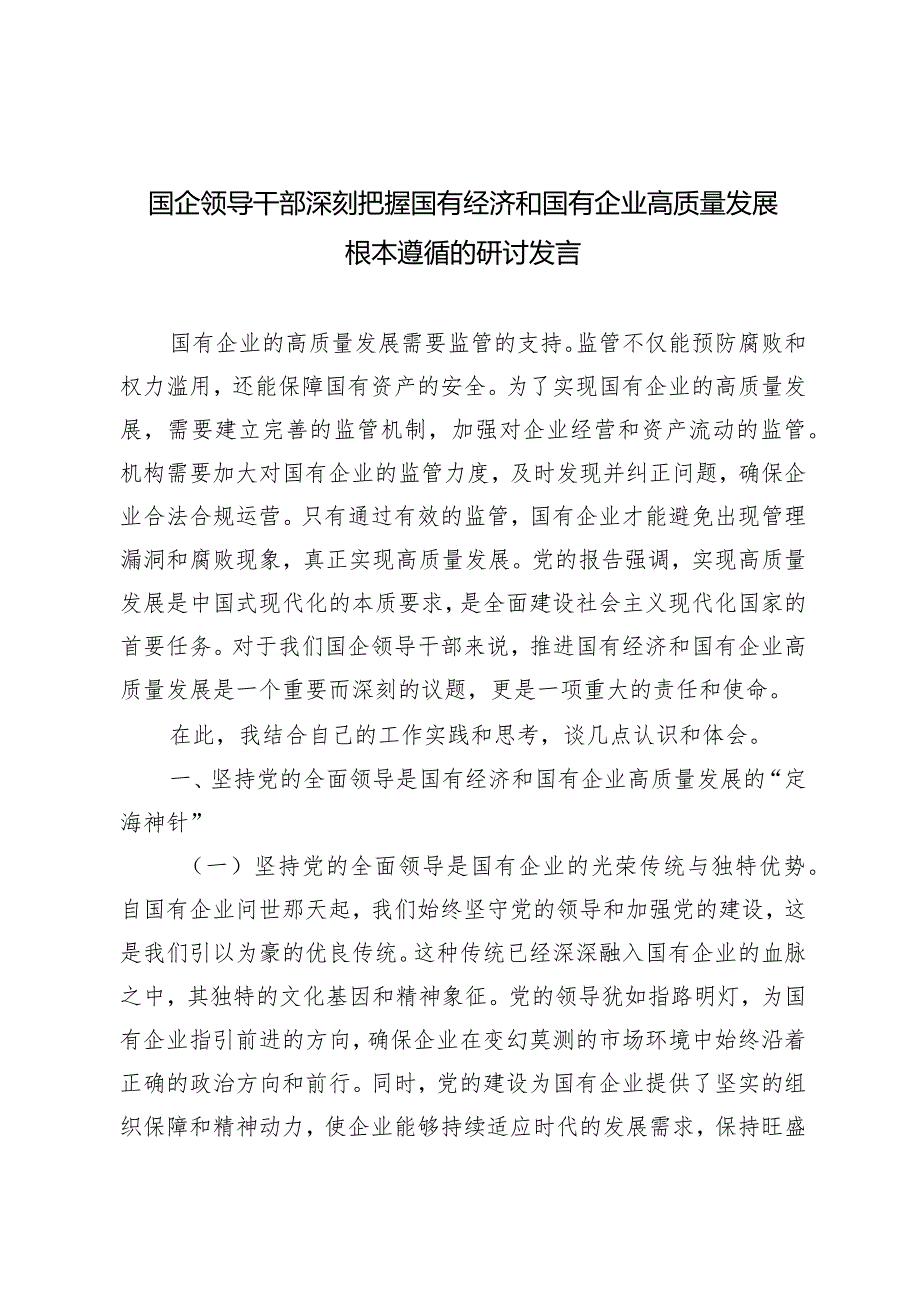 国企领导干部深刻把握国有经济和国有企业高质量发展根本遵循的研讨发言

国有企业的高质量发展需要监管的支持。监管不仅能预防腐败和权力滥用，还能保障国有资产的安全。为了实现国有企业的高质量发展，需要建立完善的监管机制，加强对企业经营和资产流动的监管。机构需要加大对国有企业的监管力度，及时发现并纠正问题，确保企业合法合规运营。只有通过有效的监管，国有企业才能避免出现管理漏洞和腐败现象，真正实现高质量发展。党的报告强调，实现高质量发展是中国式现代化的本质要求，是全面建设社会主义现代化国家的首要任务。对于我们国企领导干部来说，推进国有经济和国有企业高质量发展是一个重要而深刻的议题，更是一项重大的责任和使命。

在此，我结合自己的工作实践和思考，谈几点认识和体会。

一、坚持党的全面领导是国有经济和国有企业高质量发展的“定海神针”

（一）坚持党的全面领导是国有企业的光荣传统与独特优势。自国有企业问世那天起，我们始终坚守党的领导和加强党的建设，这是我们引以为豪的优良传统。这种传统已经深深融入国有企业的血脉之中，其独特的文化基因和精神象征。党的领导犹如指路明灯，为国有企业指引前进的方向，确保企业在变幻莫测的市场环境中始终沿着正确的政治方向和前行。同时，党的建设为国有企业提供了坚实的组织保障和精神动力，使企业能够持续适应时代的发展需求，保持旺盛